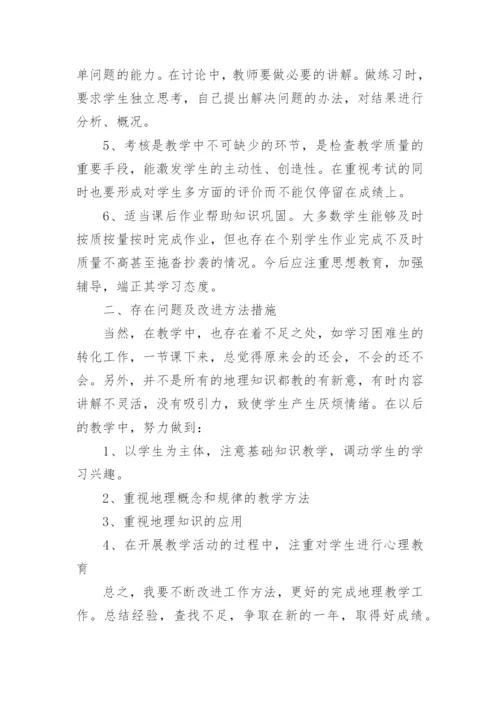 单问题的能力。在讨论中，教师要做必要的讲解。做练习时，要求学生独立思考，自己提出解决问题的办法，对结果进行分析、概况。

5、考核是教学中不可缺少的环节，是检查教学质量的重要手段，能激发学生的主动性、创造性。在重视考试的同时也要形成对学生多方面的评价而不能仅停留在成绩上。

6、适当课后作业帮助知识巩固。大多数学生能够及时按质按量按时完成作业，但也存在个别学生作业完成不及时质量不高甚至拖沓抄袭的情况。今后应注重思想教育，加强辅导，端正其学习态度。

二、存在问题及改进方法措施

当然，在教学中，也存在着不足之处，如学习困难生的转化工作，一节课下来，总觉得原来会的还会，不会的还不会。另外，并不是所有的地理知识都教的有新意，有时内容讲解不灵活，没有吸引力，致使学生产生厌烦情绪。在以后的教学中，努力做到：

1、以学生为主体，注意基础知识教学，调动学生的学习兴趣。

2、重视地理概念和规律的教学方法

3、重视地理知识的应用

4、在开展教学活动的过程中，注重对学生进行心理教育

总之，我要不断改进工作方法，更好的完成地理教学工作。总结经验，查找不足，争取在新的一年，取得好成绩。